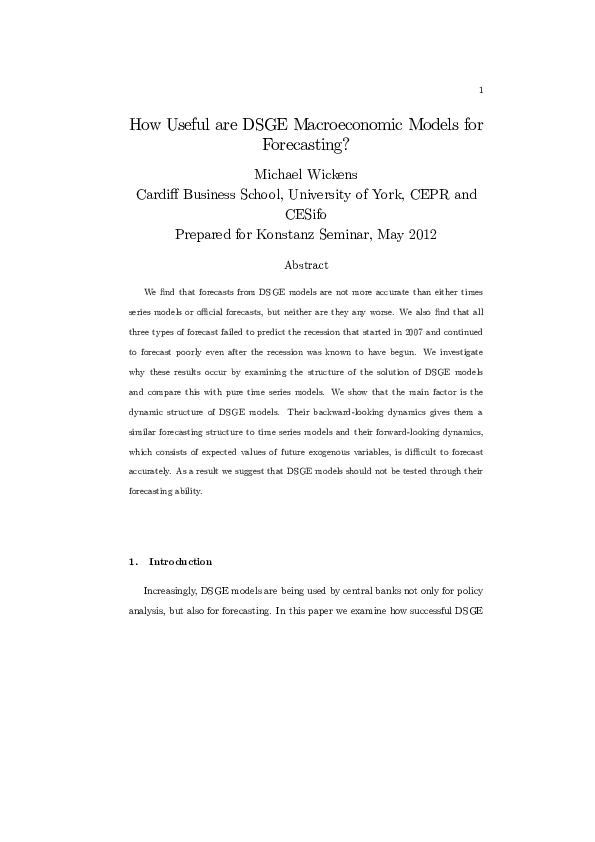 1

How Useful are DSGE Macroeconomic Models for Forecasting?

Michael Wickens
Cardiff Business School, University of York, CEPR and CESifo
Prepared for Konstanz Seminar, May 2012

Abstract

We find that forecasts from DSGE models are not more accurate than either times series models or official forecasts, but neither are they any worse. We also find that all three types of forecast failed to predict the recession that started in 2007 and continued to forecast poorly even after the recession was known to have begun. We investigate why these results occur by examining the structure of the solution of DSGE models and compare this with pure time series models. We show that the main factor is the dynamic structure of DSGE models. Their backward-looking dynamics gives them a similar forecasting structure to time series models and their forward-looking dynamics, which consists of expected values of future exogenous variables, is difficult to forecast accurately. As a result we suggest that DSGE models should not be tested through their forecasting ability.

1. Introduction

Increasingly, DSGE models are being used by central banks not only for policy analysis, but also for forecasting. In this paper we examine how successful DSGE